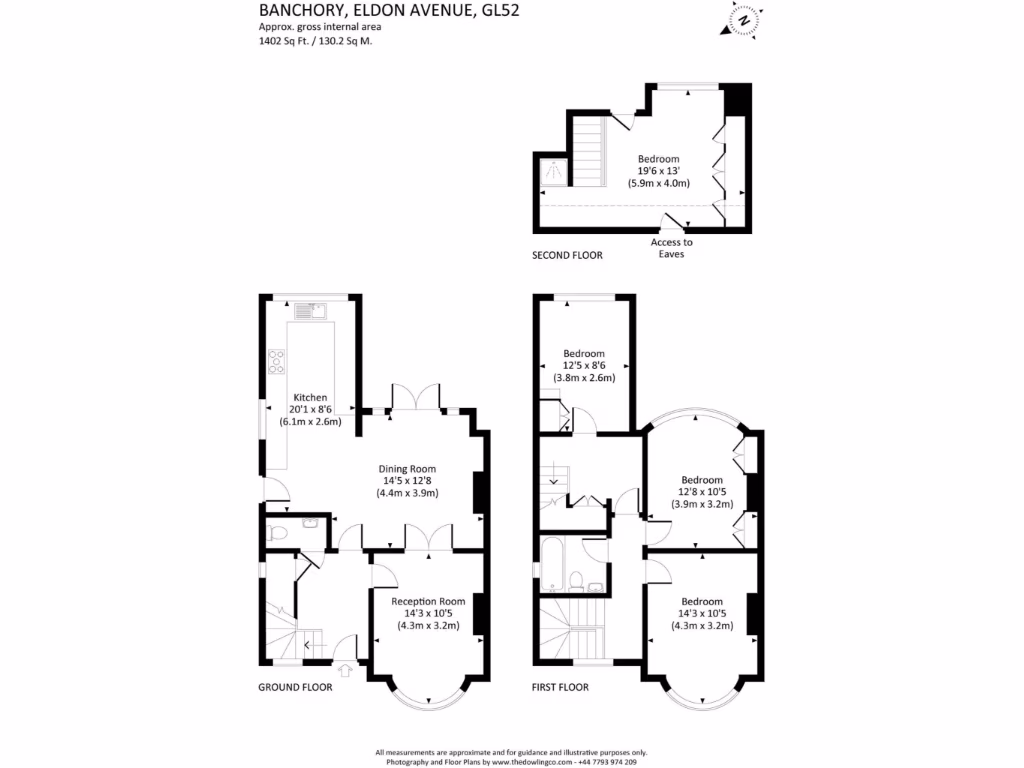 BANCHORY, ELDON AVENUE, GL52
Approx. gross internal area
1402 Sq Ft. / 130.2 Sq M.

N

Bedroom
19'6 x 13'
(5.9m x 4.0m)

Access to Eaves

SECOND FLOOR

Kitchen
20'1 x 8'6
(6.1m x 2.6m)

Dining Room
14'5 x 12'8
(4.4m x 3.9m)

Reception Room
14'3 x 10'5
(4.3m x 3.2m)

GROUND FLOOR

Bedroom
12'5 x 8'6
(3.8m x 2.6m)

Bedroom
12'8 x 10'5
(3.9m x 3.2m)

Bedroom
14'3 x 10'5
(4.3m x 3.2m)

FIRST FLOOR

All measurements are approximate and for guidance and illustrative purposes only.
Photography and Floor Plans by www.thedowlingco.com - +44 7793 974 209